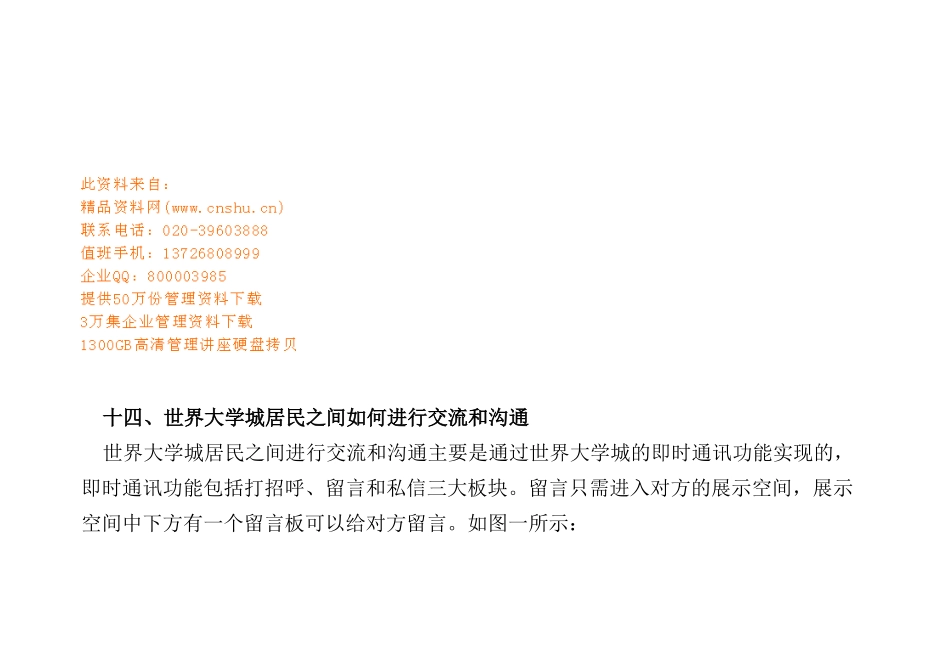 此资料来自：
精品资料网(www.cnshu.cn)
联系电话：020-39603888
值班手机：13726808999
企业QQ：800003985
提供50万份管理资料下载
3万集企业管理资料下载
1300GB高清管理讲座硬盘拷贝

十四、世界大学城居民之间如何进行交流和沟通

世界大学城居民之间进行交流和沟通主要是通过世界大学城的即时通讯功能实现的，即时通讯功能包括打招呼、留言和私信三大板块。留言只需进入对方的展示空间，展示空间中下方有一个留言板可以给对方留言。如图一所示：